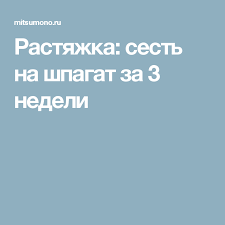 mitsumono.ru

Растяжка: сесть на шпагат за 3 недели